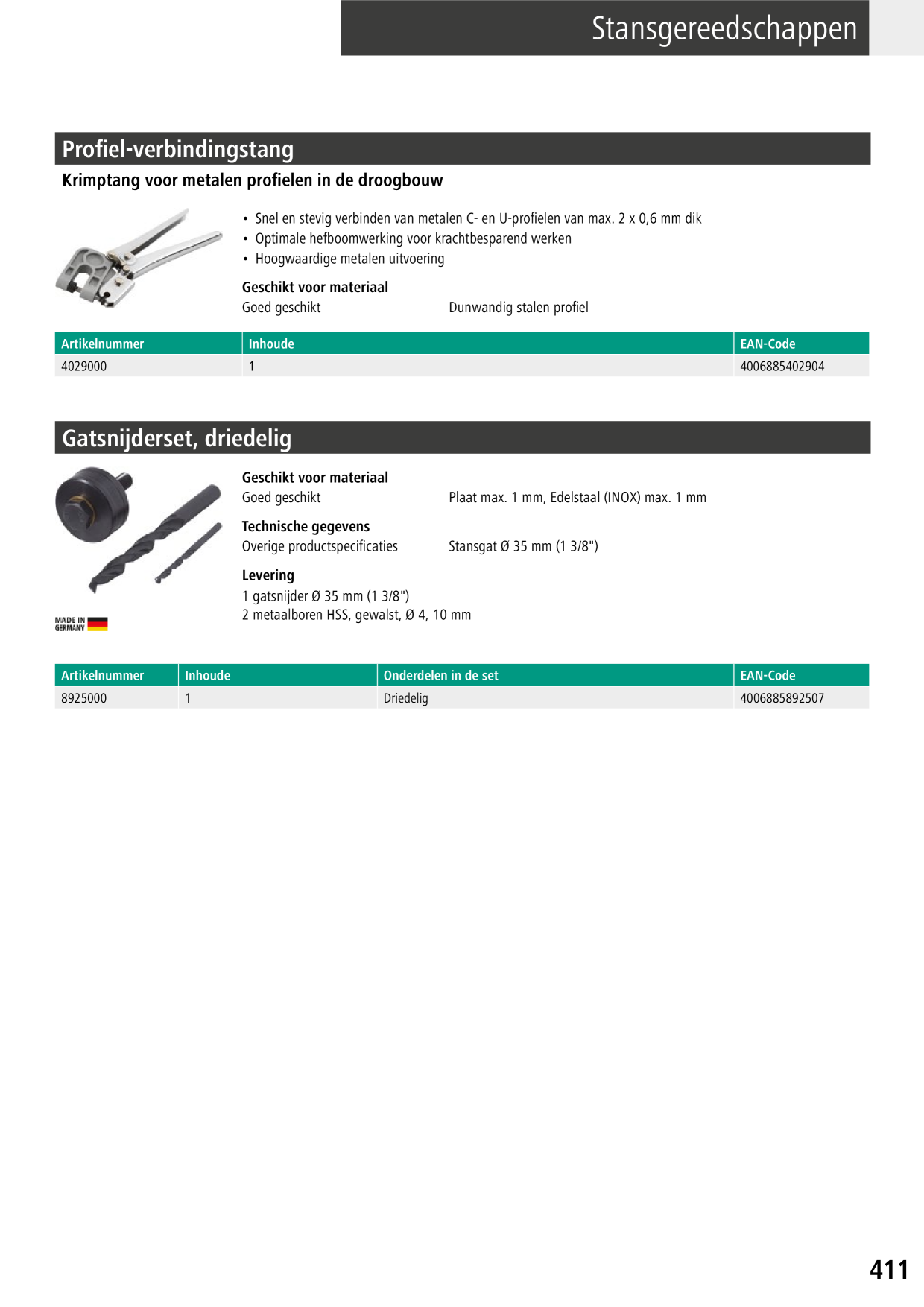 Stansgereedschappen

Profiel-verbindingstang

Krimptang voor metalen profielen in de droogbouw

• Snel en stevig verbinden van metalen C- en U-profielen van max. 2 x 0,6 mm dik
• Optimale hefboomwerking voor krachtbesparend werken
• Hoogwaardige metalen uitvoering

Geschikt voor materiaal
Goed geschikt Dunwandig stalen profiel

| Artikelnummer | Inhoude | EAN-Code |
|---|---|---|
| 4029000 | 1 | 4006885402904 |

Gatsnijderset, driedelig

Geschikt voor materiaal
Goed geschikt Plaat max. 1 mm, Edelstaal (INOX) max. 1 mm

Technische gegevens
Overige productspecificaties Stansgat Ø 35 mm (1 3/8")

Levering
1 gatsnijder Ø 35 mm (1 3/8")
2 metaalboren HSS, gewalst, Ø 4, 10 mm

MADE IN GERMANY

| Artikelnummer | Inhoude | Onderdelen in de set | EAN-Code |
|---|---|---|---|
| 8925000 | 1 | Driedelig | 4006885892507 |

411